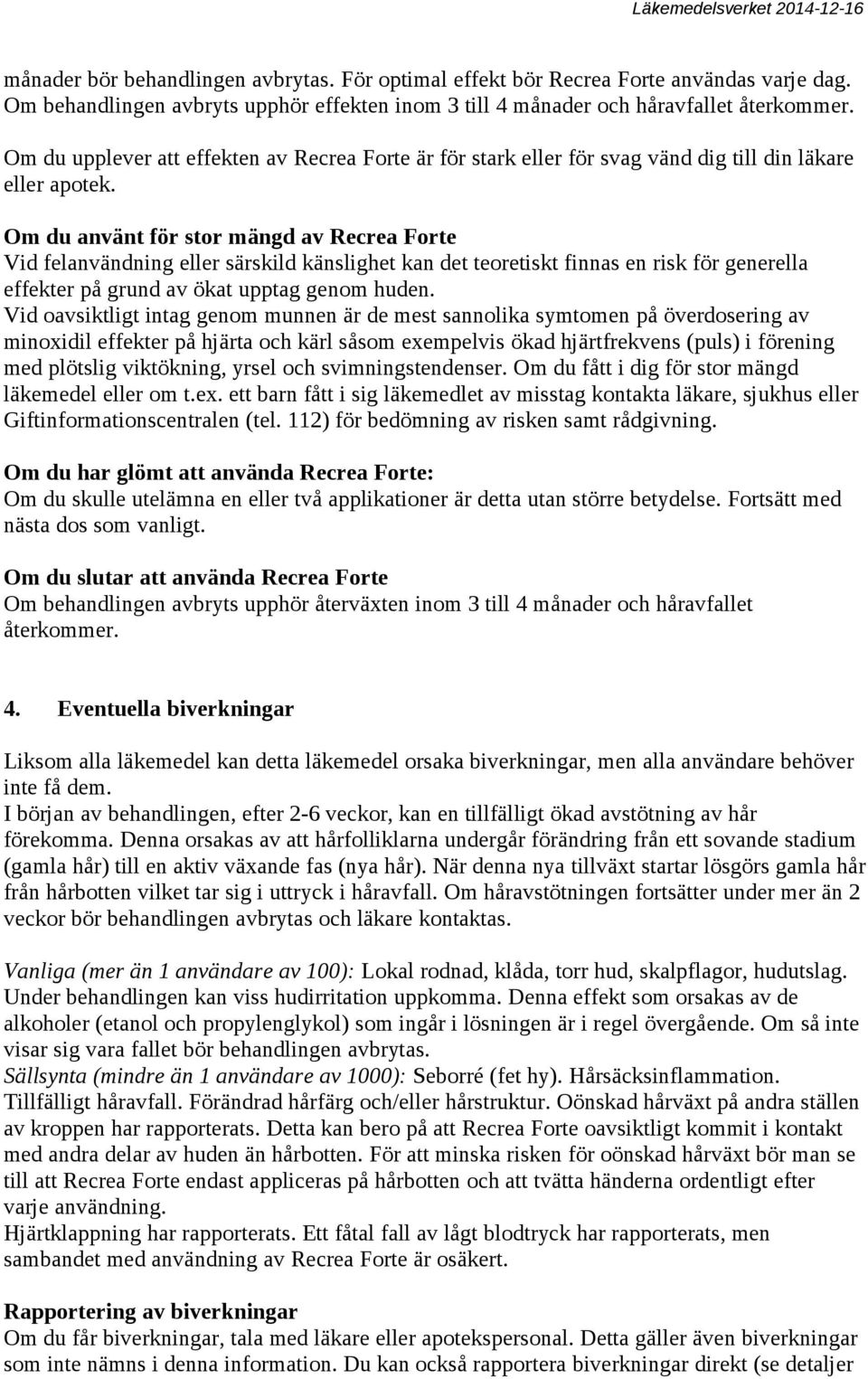 Läkemedelsverket 2014-12-16

månader bör behandlingen avbrytas. För optimal effekt bör Recrea Forte användas varje dag. Om behandlingen avbryts upphör effekten inom 3 till 4 månader och håravfallet återkommer.

Om du upplever att effekten av Recrea Forte är för stark eller för svag vänd dig till din läkare eller apotek.

Om du använt för stor mängd av Recrea Forte
Vid felanvändning eller särskild känslighet kan det teoretiskt finnas en risk för generella effekter på grund av ökat upptag genom huden.
Vid oavsiktligt intag genom munnen är de mest sannolika symtomen på överdosering av minoxidil effekter på hjärta och kärl såsom exempelvis ökad hjärtfrekvens (puls) i förening med plötslig viktökning, yrsel och svimningstendenser. Om du fått i dig för stor mängd läkemedel eller om t.ex. ett barn fått i sig läkemedlet av misstag kontakta läkare, sjukhus eller Giftinformationscentralen (tel. 112) för bedömning av risken samt rådgivning.

Om du har glömt att använda Recrea Forte:
Om du skulle utelämna en eller två applikationer är detta utan större betydelse. Fortsätt med nästa dos som vanligt.

Om du slutar att använda Recrea Forte
Om behandlingen avbryts upphör återväxten inom 3 till 4 månader och håravfallet återkommer.

4. Eventuella biverkningar

Liksom alla läkemedel kan detta läkemedel orsaka biverkningar, men alla användare behöver inte få dem.
I början av behandlingen, efter 2-6 veckor, kan en tillfälligt ökad avstötning av hår förekomma. Denna orsakas av att hårfolliklarna undergår förändring från ett sovande stadium (gamla hår) till en aktiv växande fas (nya hår). När denna nya tillväxt startar lösgörs gamla hår från hårbotten vilket tar sig i uttryck i håravfall. Om håravstötningen fortsätter under mer än 2 veckor bör behandlingen avbrytas och läkare kontaktas.

Vanliga (mer än 1 användare av 100): Lokal rodnad, klåda, torr hud, skalpflagor, hudutslag. Under behandlingen kan viss hudirritation uppkomma. Denna effekt som orsakas av de alkoholer (etanol och propylenglykol) som ingår i lösningen är i regel övergående. Om så inte visar sig vara fallet bör behandlingen avbrytas.
Sällsynta (mindre än 1 användare av 1000): Seborré (fet hy). Hårsäcksinflammation. Tillfälligt håravfall. Förändrad hårfärg och/eller hårstruktur. Oönskad hårväxt på andra ställen av kroppen har rapporterats. Detta kan bero på att Recrea Forte oavsiktligt kommit i kontakt med andra delar av huden än hårbotten. För att minska risken för oönskad hårväxt bör man se till att Recrea Forte endast appliceras på hårbotten och att tvätta händerna ordentligt efter varje användning.
Hjärtklappning har rapporterats. Ett fåtal fall av lågt blodtryck har rapporterats, men sambandet med användning av Recrea Forte är osäkert.

Rapportering av biverkningar
Om du får biverkningar, tala med läkare eller apotekspersonal. Detta gäller även biverkningar som inte nämns i denna information. Du kan också rapportera biverkningar direkt (se detaljer